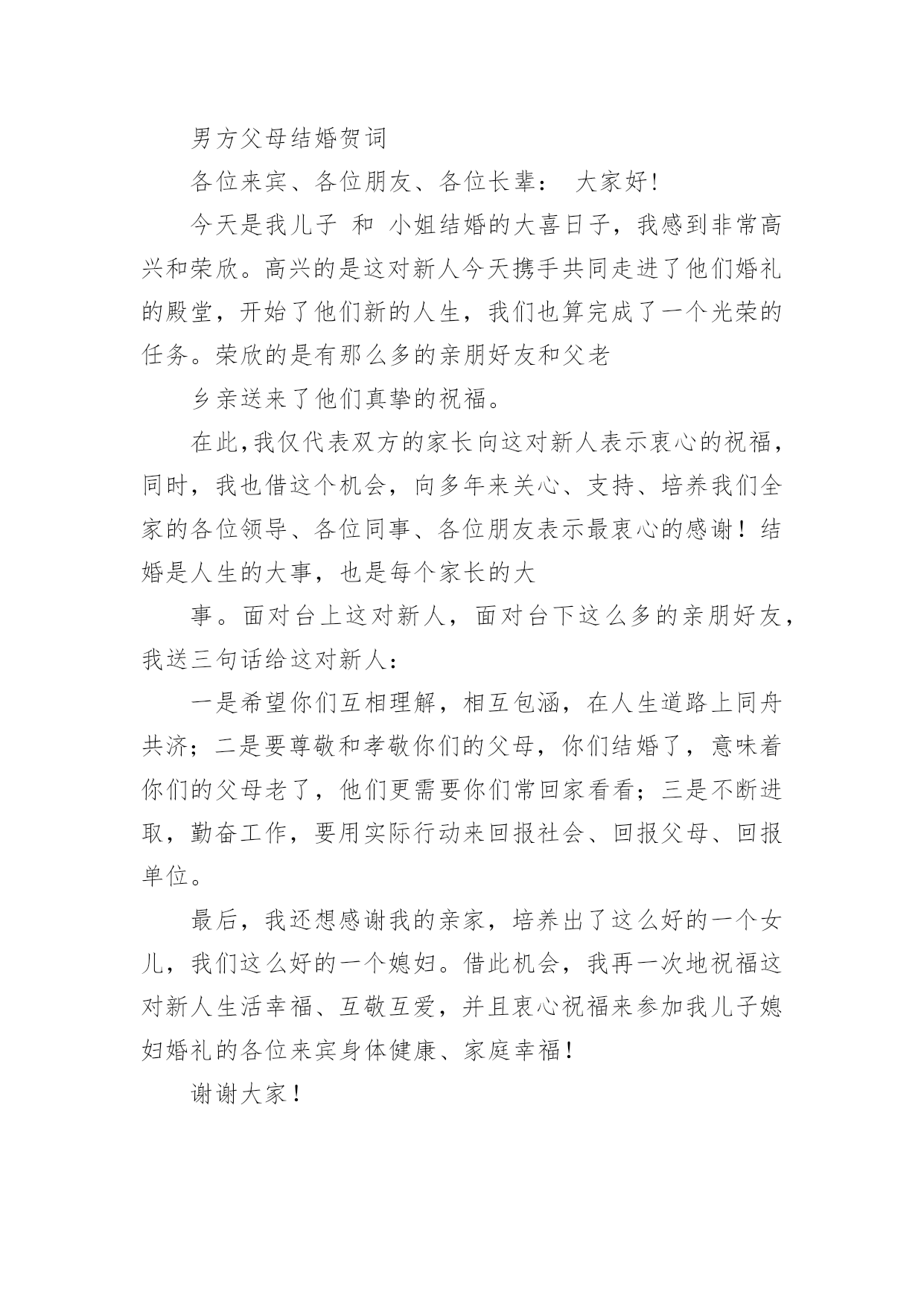 男方父母结婚贺词

各位来宾、各位朋友、各位长辈： 大家好!

今天是我儿子 和 小姐结婚的大喜日子，我感到非常高兴和荣欣。高兴的是这对新人今天携手共同走进了他们婚礼的殿堂，开始了他们新的人生，我们也算完成了一个光荣的任务。荣欣的是有那么多的亲朋好友和父老

乡亲送来了他们真挚的祝福。

在此,我仅代表双方的家长向这对新人表示衷心的祝福，同时，我也借这个机会，向多年来关心、支持、培养我们全家的各位领导、各位同事、各位朋友表示最衷心的感谢！结婚是人生的大事，也是每个家长的大

事。面对台上这对新人，面对台下这么多的亲朋好友，我送三句话给这对新人：

一是希望你们互相理解，相互包涵，在人生道路上同舟共济；二是要尊敬和孝敬你们的父母，你们结婚了，意味着你们的父母老了，他们更需要你们常回家看看；三是不断进取，勤奋工作，要用实际行动来回报社会、回报父母、回报单位。

最后，我还想感谢我的亲家，培养出了这么好的一个女儿，我们这么好的一个媳妇。借此机会，我再一次地祝福这对新人生活幸福、互敬互爱，并且衷心祝福来参加我儿子媳妇婚礼的各位来宾身体健康、家庭幸福！

谢谢大家！